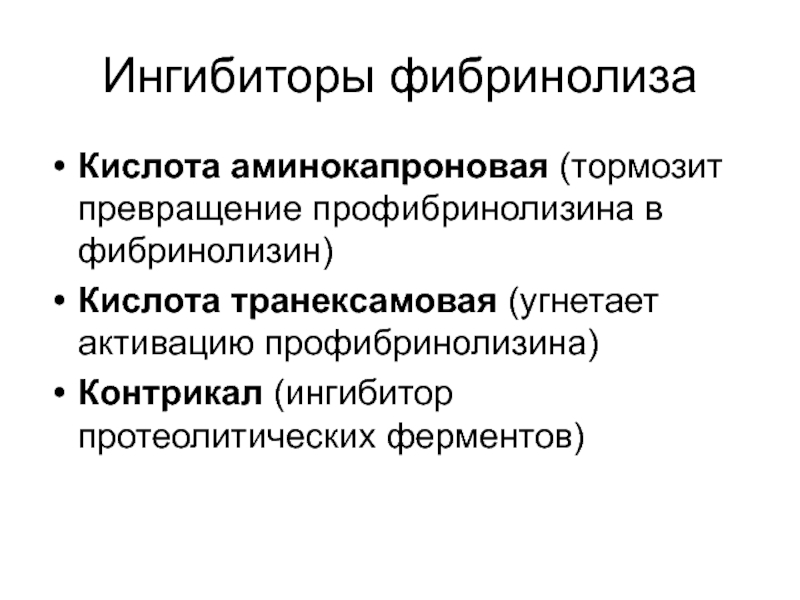 Ингибиторы фибринолиза

• Кислота аминокапроновая (тормозит превращение профибринолизина в фибринолизин)
• Кислота транексамовая (угнетает активацию профибринолизина)
• Контрикал (ингибитор протеолитических ферментов)